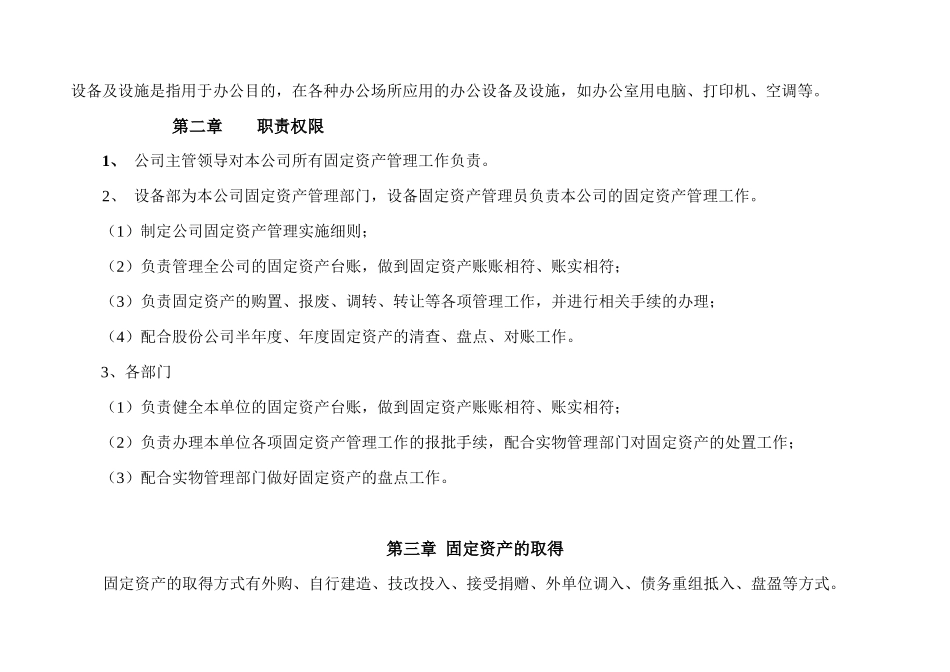 设备及设施是指用于办公目的，在各种办公场所应用的办公设备及设施，如办公室用电脑、打印机、空调等。

第二章　　职责权限

1、 公司主管领导对本公司所有固定资产管理工作负责。

2、 设备部为本公司固定资产管理部门，设备固定资产管理员负责本公司的固定资产管理工作。

（1）制定公司固定资产管理实施细则；

（2）负责管理全公司的固定资产台账，做到固定资产账账相符、账实相符；

（3）负责固定资产的购置、报废、调转、转让等各项管理工作，并进行相关手续的办理；

（4）配合股份公司半年度、年度固定资产的清查、盘点、对账工作。

3、各部门

（1）负责健全本单位的固定资产台账，做到固定资产账账相符、账实相符；

（2）负责办理本单位各项固定资产管理工作的报批手续，配合实物管理部门对固定资产的处置工作；

（3）配合实物管理部门做好固定资产的盘点工作。

第三章 固定资产的取得

固定资产的取得方式有外购、自行建造、技改投入、接受捐赠、外单位调入、债务重组抵入、盘盈等方式。